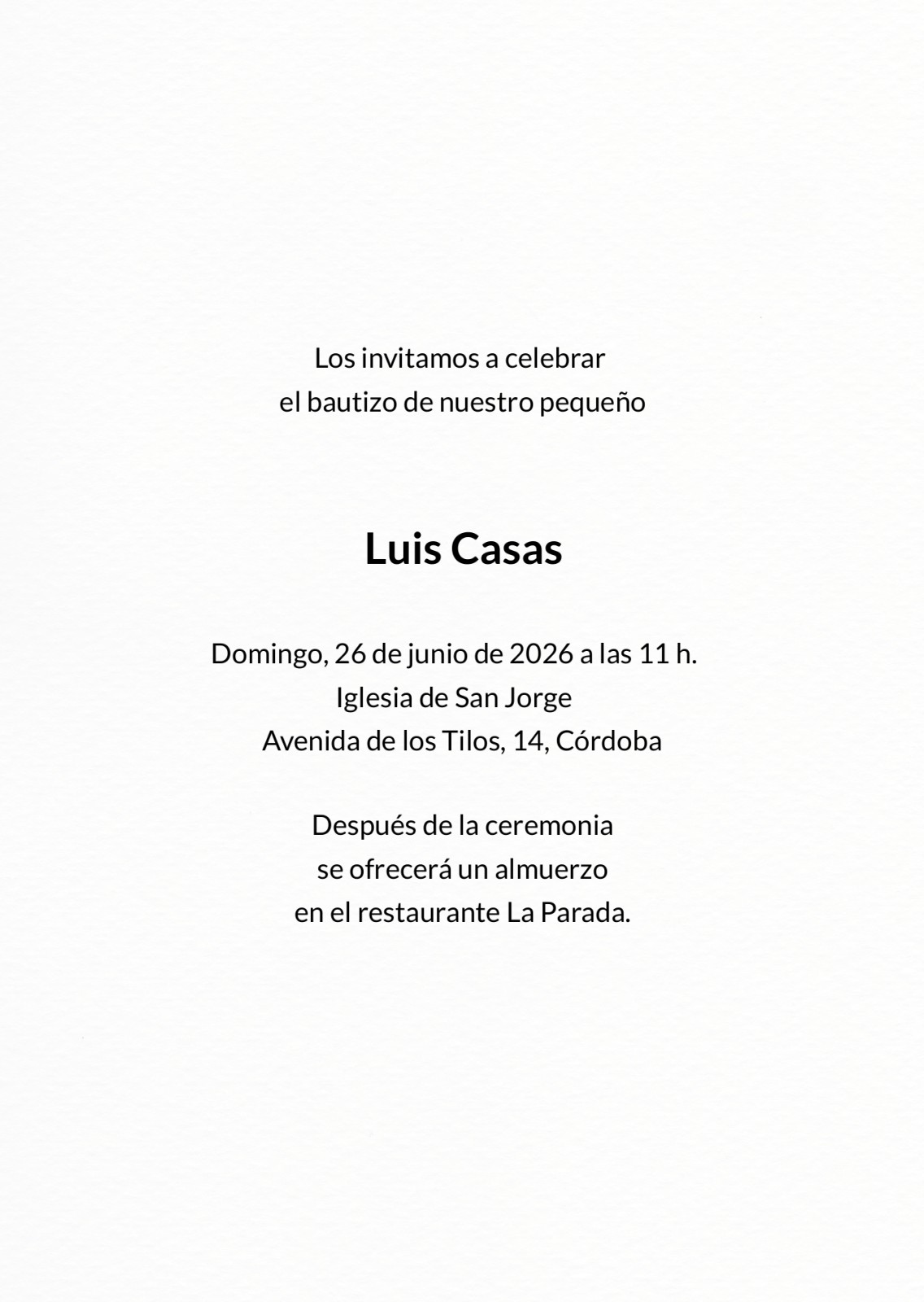 Los invitamos a celebrar
el bautizo de nuestro pequeño

Luis Casas

Domingo, 26 de junio de 2026 a las 11 h.
Iglesia de San Jorge
Avenida de los Tilos, 14, Córdoba

Después de la ceremonia
se ofrecerá un almuerzo
en el restaurante La Parada.